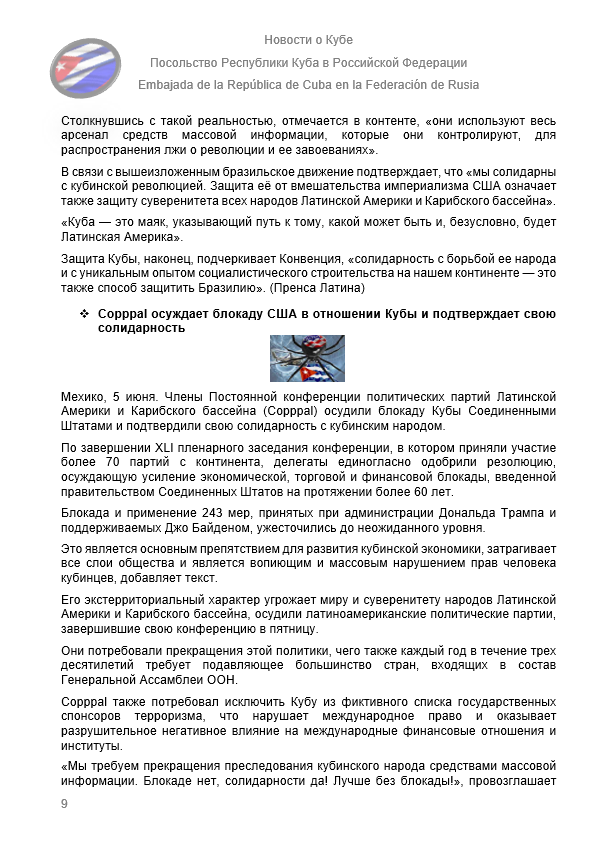 Новости о Кубе

Посольство Республики Куба в Российской Федерации

Embajada de la República de Cuba en la Federación de Rusia

Столкнувшись с такой реальностью, отмечается в контенте, «они используют весь арсенал средств массовой информации, которые они контролируют, для распространения лжи о революции и ее завоеваниях».

В связи с вышеизложенным бразильское движение подтверждает, что «мы солидарны с кубинской революцией. Защита её от вмешательства империализма США означает также защиту суверенитета всех народов Латинской Америки и Карибского бассейна».

«Куба — это маяк, указывающий путь к тому, какой может быть и, безусловно, будет Латинская Америка».

Защита Кубы, наконец, подчеркивает Конвенция, «солидарность с борьбой ее народа и с уникальным опытом социалистического строительства на нашем континенте — это также способ защитить Бразилию». (Пренса Латина)

❖ Copppal осуждает блокаду США в отношении Кубы и подтверждает свою солидарность

Мехико, 5 июня. Члены Постоянной конференции политических партий Латинской Америки и Карибского бассейна (Copppal) осудили блокаду Кубы Соединенными Штатами и подтвердили свою солидарность с кубинским народом.

По завершении XLI пленарного заседания конференции, в котором приняли участие более 70 партий с континента, делегаты единогласно одобрили резолюцию, осуждающую усиление экономической, торговой и финансовой блокады, введенной правительством Соединенных Штатов на протяжении более 60 лет.

Блокада и применение 243 мер, принятых при администрации Дональда Трампа и поддерживаемых Джо Байденом, ужесточились до неожиданного уровня.

Это является основным препятствием для развития кубинской экономики, затрагивает все слои общества и является вопиющим и массовым нарушением прав человека кубинцев, добавляет текст.

Его экстерриториальный характер угрожает миру и суверенитету народов Латинской Америки и Карибского бассейна, осудили латиноамериканские политические партии, завершившие свою конференцию в пятницу.

Они потребовали прекращения этой политики, чего также каждый год в течение трех десятилетий требует подавляющее большинство стран, входящих в состав Генеральной Ассамблеи ООН.

Copppal также потребовал исключить Кубу из фиктивного списка государственных спонсоров терроризма, что нарушает международное право и оказывает разрушительное негативное влияние на международные финансовые отношения и институты.

«Мы требуем прекращения преследования кубинского народа средствами массовой информации. Блокаде нет, солидарности да! Лучше без блокады!», провозглашает

9